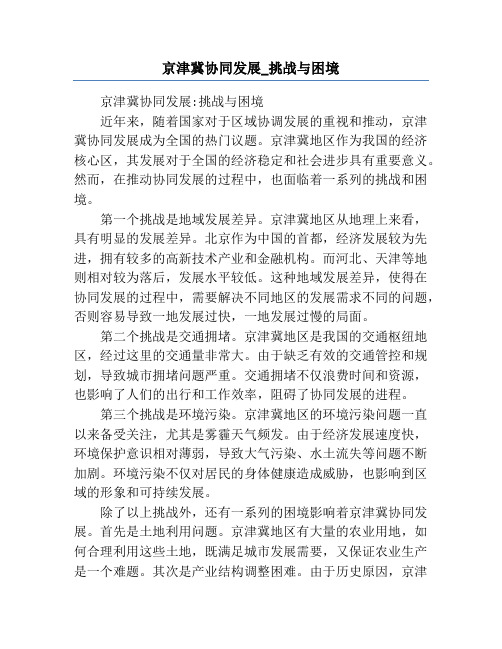 京津冀协同发展_挑战与困境

京津冀协同发展:挑战与困境

近年来，随着国家对于区域协调发展的重视和推动，京津冀协同发展成为全国的热门议题。京津冀地区作为我国的经济核心区，其发展对于全国的经济稳定和社会进步具有重要意义。然而，在推动协同发展的过程中，也面临着一系列的挑战和困境。

第一个挑战是地域发展差异。京津冀地区从地理上来看，具有明显的发展差异。北京作为中国的首都，经济发展较为先进，拥有较多的高新技术产业和金融机构。而河北、天津等地则相对较为落后，发展水平较低。这种地域发展差异，使得在协同发展的过程中，需要解决不同地区的发展需求不同的问题，否则容易导致一地发展过快，一地发展过慢的局面。

第二个挑战是交通拥堵。京津冀地区是我国的交通枢纽地区，经过这里的交通量非常大。由于缺乏有效的交通管控和规划，导致城市拥堵问题严重。交通拥堵不仅浪费时间和资源，也影响了人们的出行和工作效率，阻碍了协同发展的进程。

第三个挑战是环境污染。京津冀地区的环境污染问题一直以来备受关注，尤其是雾霾天气频发。由于经济发展速度快，环境保护意识相对薄弱，导致大气污染、水土流失等问题不断加剧。环境污染不仅对居民的身体健康造成威胁，也影响到区域的形象和可持续发展。

除了以上挑战外，还有一系列的困境影响着京津冀协同发展。首先是土地利用问题。京津冀地区有大量的农业用地，如何合理利用这些土地，既满足城市发展需要，又保证农业生产是一个难题。其次是产业结构调整困难。由于历史原因，京津